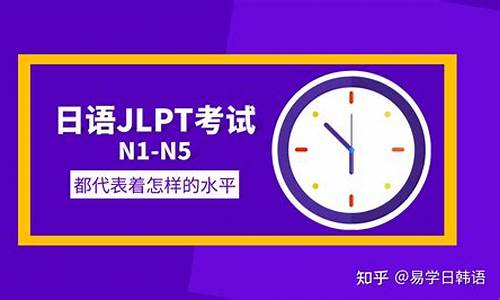 日语JLPT考试
N1-N5
都代表着怎样的水平

知乎 @易学日韩语